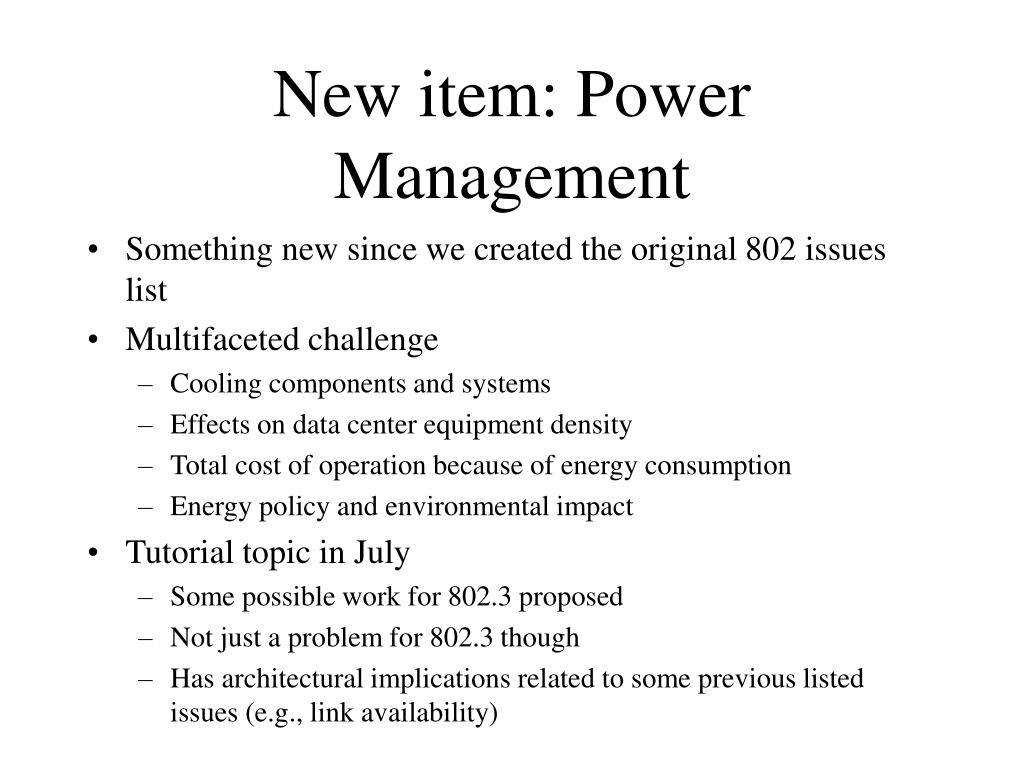 New item: Power Management

• Something new since we created the original 802 issues list
• Multifaceted challenge
– Cooling components and systems
– Effects on data center equipment density
– Total cost of operation because of energy consumption
– Energy policy and environmental impact
• Tutorial topic in July
– Some possible work for 802.3 proposed
– Not just a problem for 802.3 though
– Has architectural implications related to some previous listed issues (e.g., link availability)